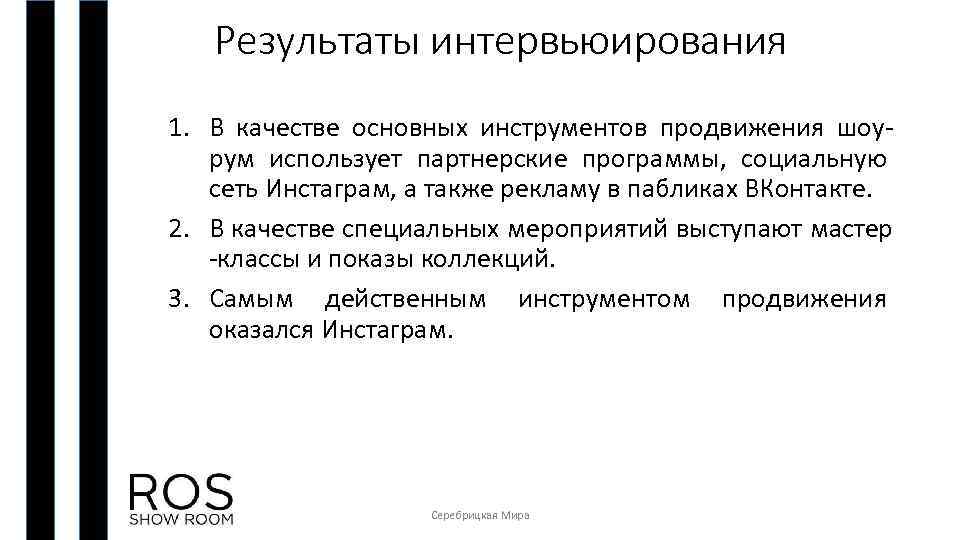 Результаты интервьюирования

1. В качестве основных инструментов продвижения шоу-рум использует партнерские программы, социальную сеть Инстаграм, а также рекламу в пабликах ВКонтакте.
2. В качестве специальных мероприятий выступают мастер -классы и показы коллекций.
3. Самым действенным инструментом продвижения оказался Инстаграм.

ROS
SHOW ROOM

Серебрицкая Мира